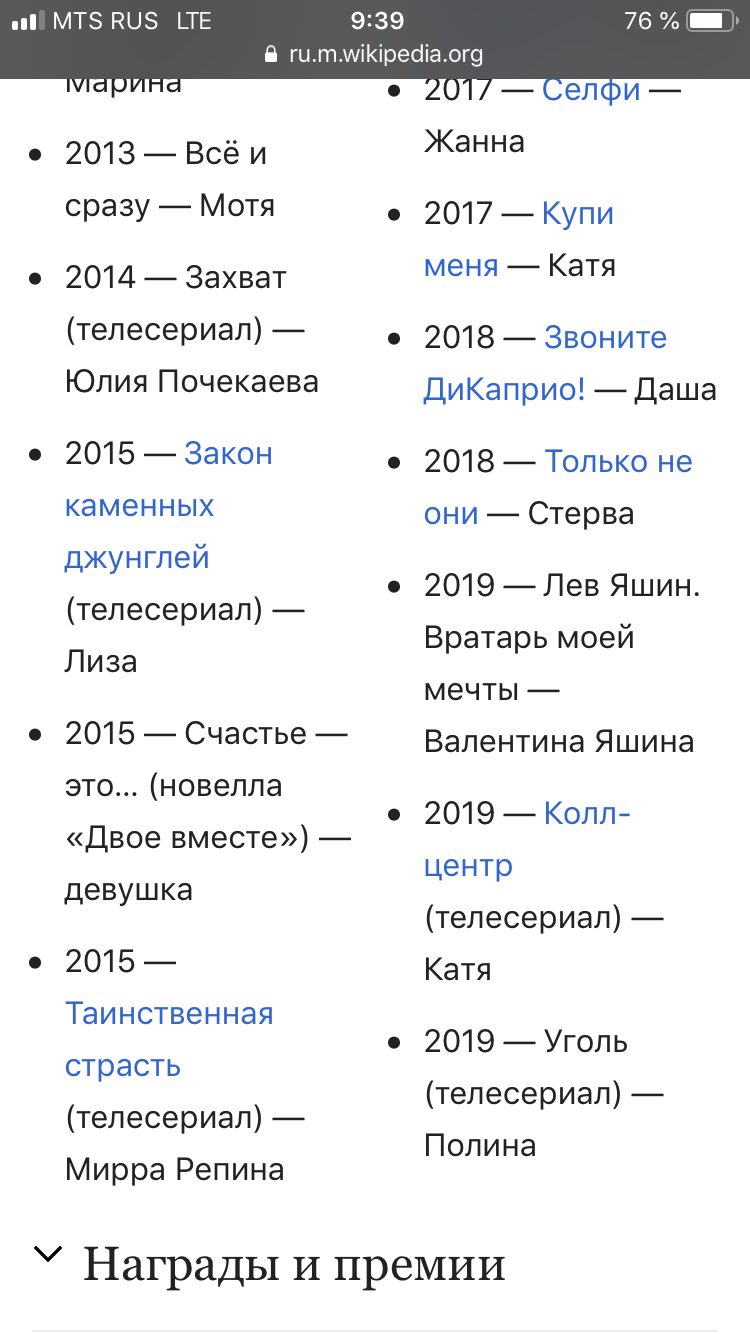 MTS RUS LTE 9:39 76 %
ru.m.wikipedia.org

Марина

- 2013 — Всё и сразу — Мотя
- 2014 — Захват (телесериал) — Юлия Почекаева
- 2015 — Закон каменных джунглей (телесериал) — Лиза
- 2015 — Счастье — это... (новелла «Двое вместе») — девушка
- 2015 — Таинственная страсть (телесериал) — Мирра Репина

- 2017 — Селфи — Жанна
- 2017 — Купи меня — Катя
- 2018 — Звоните ДиКаприо! — Даша
- 2018 — Только не они — Стерва
- 2019 — Лев Яшин. Вратарь моей мечты — Валентина Яшина
- 2019 — Колл-центр (телесериал) — Катя
- 2019 — Уголь (телесериал) — Полина

Награды и премии